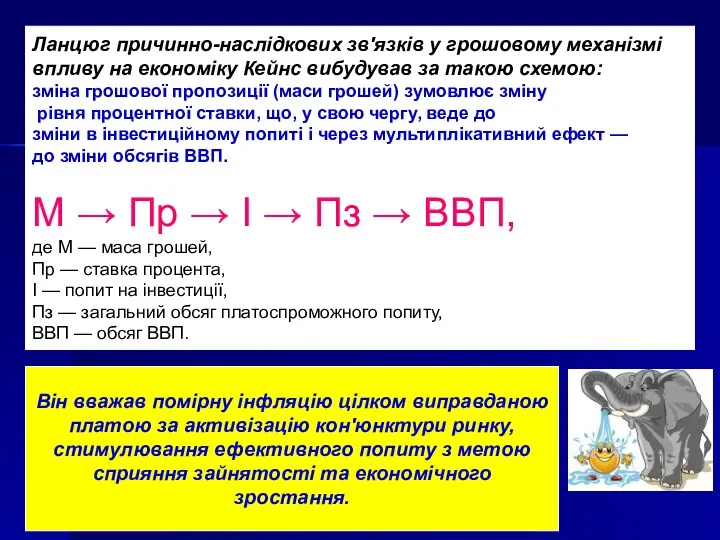 Ланцюг причинно-наслідкових зв'язків у грошовому механізмі впливу на економіку Кейнс вибудував за такою схемою:
зміна грошової пропозиції (маси грошей) зумовлює зміну рівня процентної ставки, що, у свою чергу, веде до зміни в інвестиційному попиті і через мультиплікативний ефект — до зміни обсягів ВВП.

М → Пр → І → Пз → ВВП,
де М — маса грошей,
Пр — ставка процента,
І — попит на інвестиції,
Пз — загальний обсяг платоспроможного попиту,
ВВП — обсяг ВВП.

Він вважав помірну інфляцію цілком виправданою платою за активізацію кон'юнктури ринку, стимулювання ефективного попиту з метою сприяння зайнятості та економічного зростання.